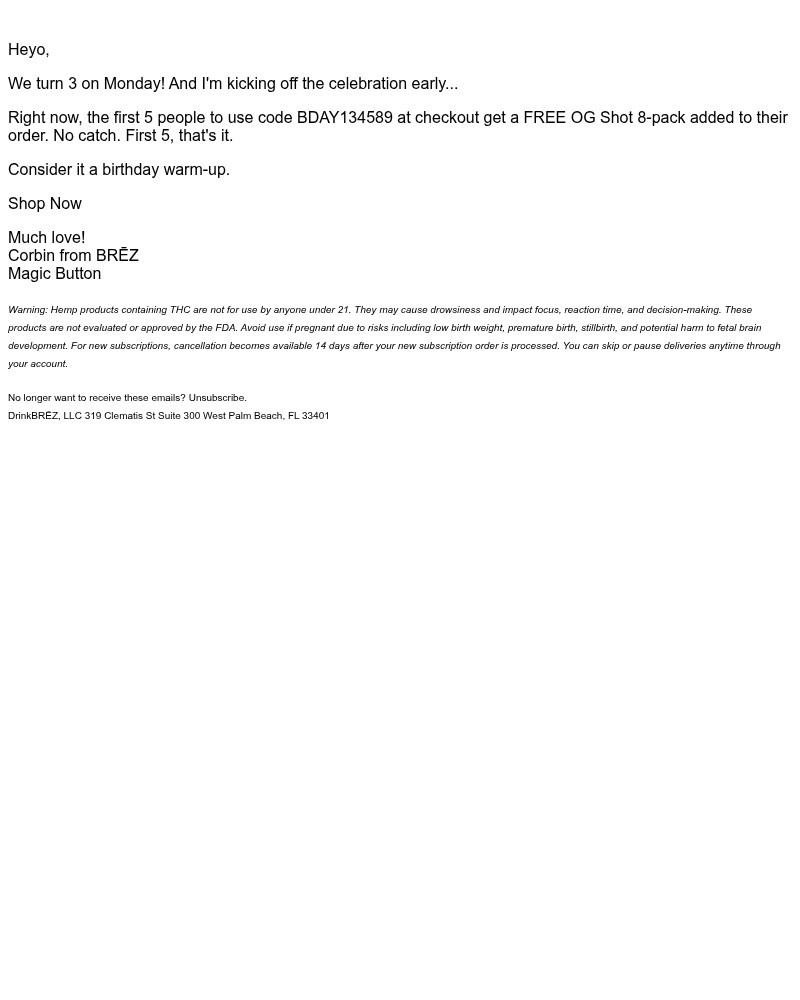 Heyo,

We turn 3 on Monday! And I'm kicking off the celebration early...

Right now, the first 5 people to use code BDAY134589 at checkout get a FREE OG Shot 8-pack added to their order. No catch. First 5, that's it.

Consider it a birthday warm-up.

Shop Now

Much love!
Corbin from BRĒZ
Magic Button

Warning: Hemp products containing THC are not for use by anyone under 21. They may cause drowsiness and impact focus, reaction time, and decision-making. These products are not evaluated or approved by the FDA. Avoid use if pregnant due to risks including low birth weight, premature birth, stillbirth, and potential harm to fetal brain development. For new subscriptions, cancellation becomes available 14 days after your new subscription order is processed. You can skip or pause deliveries anytime through your account.

No longer want to receive these emails? Unsubscribe.
DrinkBRĒZ, LLC 319 Clematis St Suite 300 West Palm Beach, FL 33401